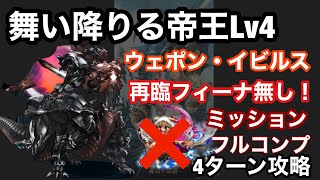 舞い降りる帝王Lv4

ウェポン・イビルス

再臨フィーナ無し！

ミッション
フルコンプ
4ターン攻略